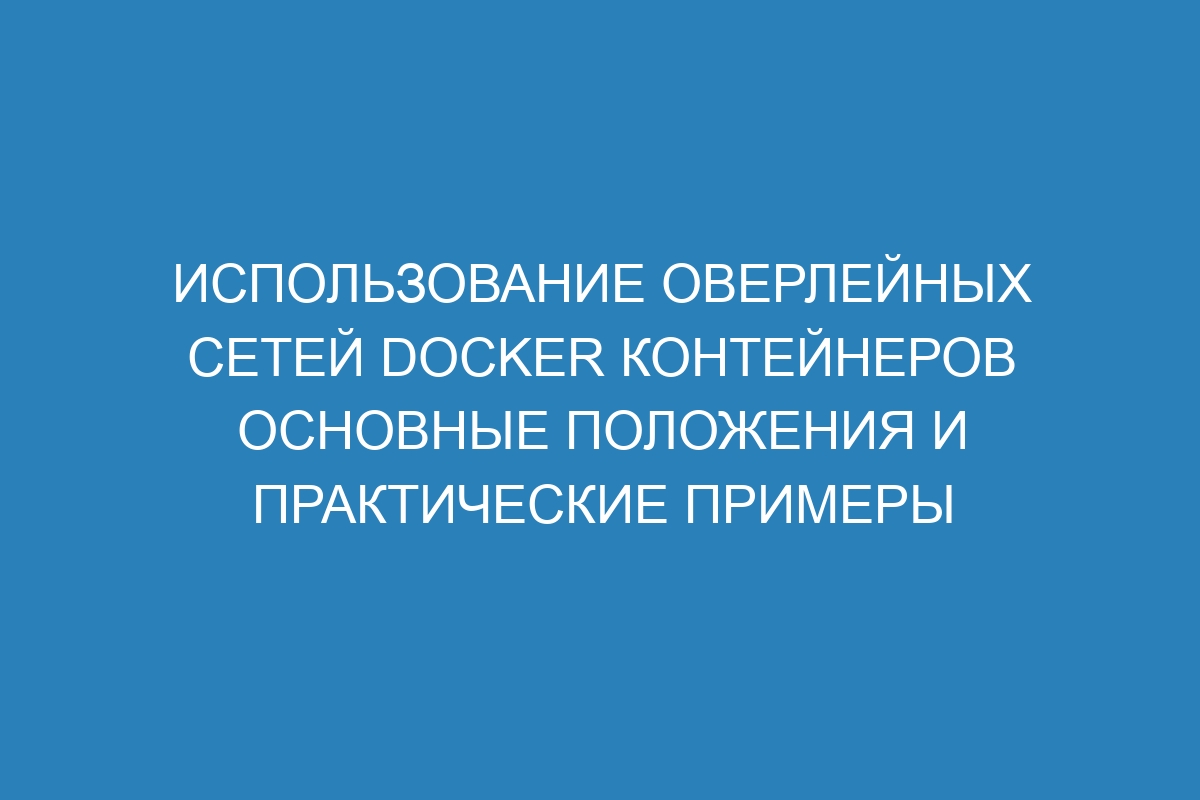 ИСПОЛЬЗОВАНИЕ ОВЕРЛЕЙНЫХ СЕТЕЙ DOCKER КОНТЕЙНЕРОВ ОСНОВНЫЕ ПОЛОЖЕНИЯ И ПРАКТИЧЕСКИЕ ПРИМЕРЫ